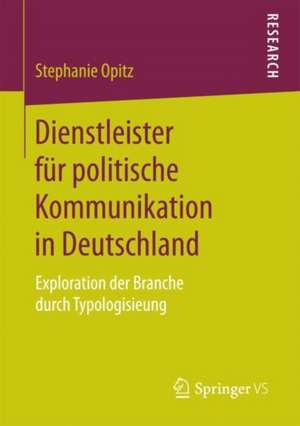 RESEARCH

Stephanie Opitz

Dienstleister für politische Kommunikation in Deutschland

Exploration der Branche durch Typologisieung

Springer VS